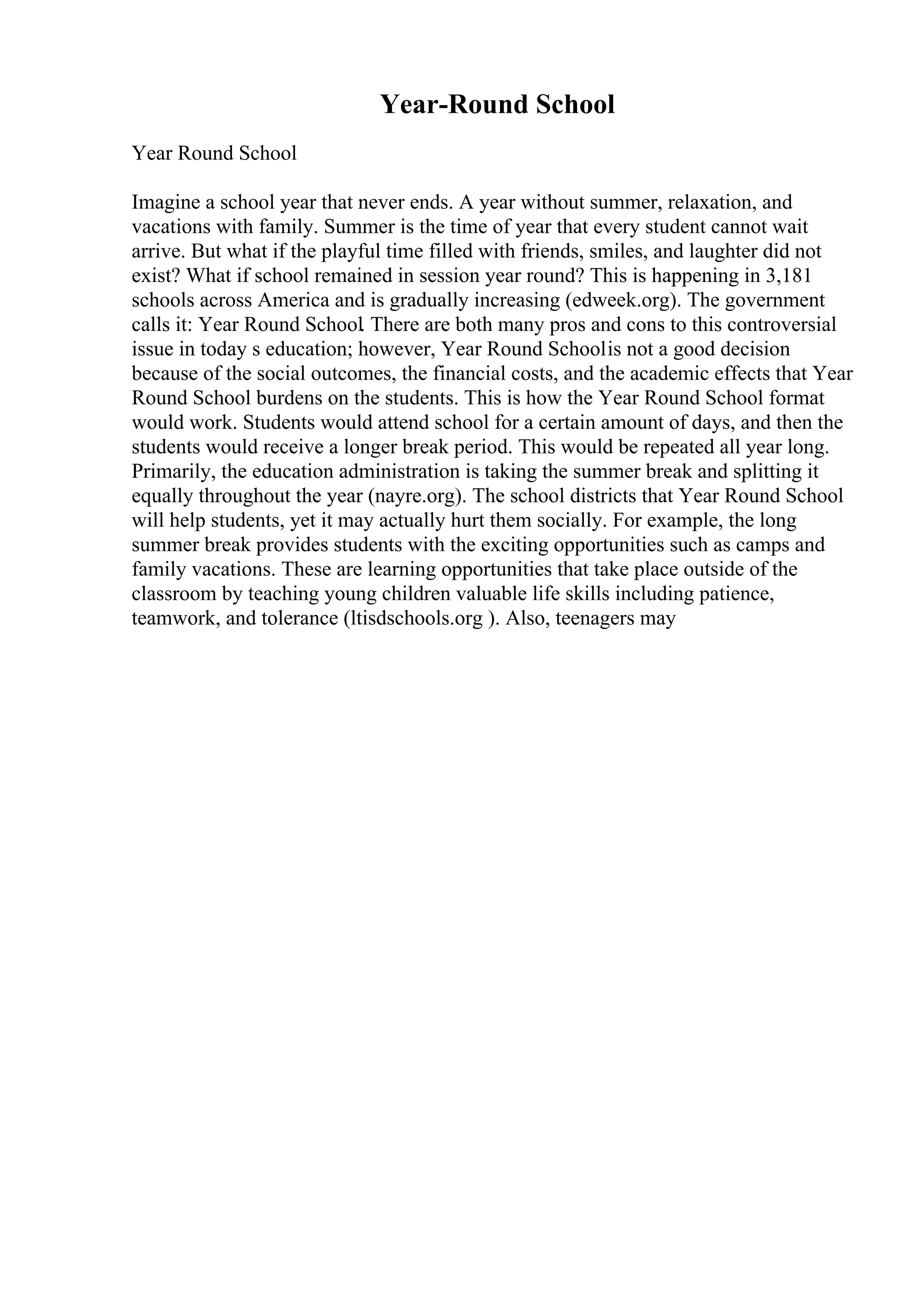 Year-Round School

Year Round School

Imagine a school year that never ends. A year without summer, relaxation, and vacations with family. Summer is the time of year that every student cannot wait arrive. But what if the playful time filled with friends, smiles, and laughter did not exist? What if school remained in session year round? This is happening in 3,181 schools across America and is gradually increasing (edweek.org). The government calls it: Year Round School. There are both many pros and cons to this controversial issue in today s education; however, Year Round Schoolis not a good decision because of the social outcomes, the financial costs, and the academic effects that Year Round School burdens on the students. This is how the Year Round School format would work. Students would attend school for a certain amount of days, and then the students would receive a longer break period. This would be repeated all year long. Primarily, the education administration is taking the summer break and splitting it equally throughout the year (nayre.org). The school districts that Year Round School will help students, yet it may actually hurt them socially. For example, the long summer break provides students with the exciting opportunities such as camps and family vacations. These are learning opportunities that take place outside of the classroom by teaching young children valuable life skills including patience, teamwork, and tolerance (ltisdschools.org ). Also, teenagers may